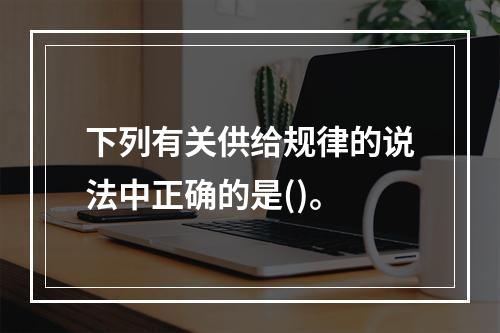 下列有关供给规律的说法中正确的是()。